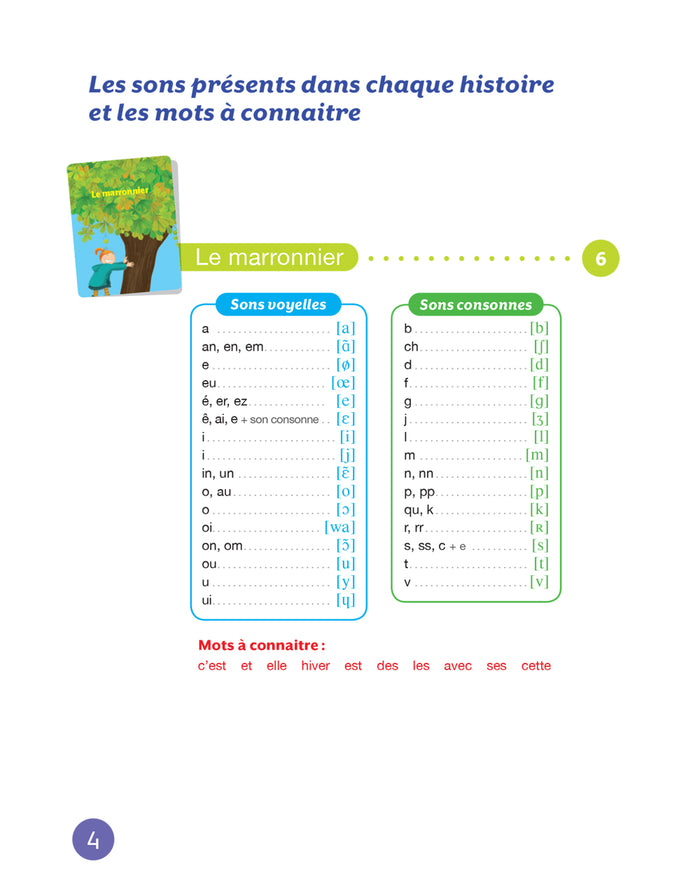 Les sons présents dans chaque histoire et les mots à connaitre

Le marronnier

Le marronnier 6

Sons voyelles

a [a]
an, en, em [ɑ̃]
e [ø]
eu [œ]
é, er, ez [e]
ê, ai, e + son consonne [ɛ]
i [i]
i [j]
in, un [ɛ̃]
o, au [o]
o [ɔ]
oi [wa]
on, om [ɔ̃]
ou [u]
u [y]
ui [ɥ]

Sons consonnes

b [b]
ch [ʃ]
d [d]
f [f]
g [g]
j [ʒ]
l [l]
m [m]
n, nn [n]
p, pp [p]
qu, k [k]
r, rr [ʀ]
s, ss, c + e [s]
t [t]
v [v]

Mots à connaitre :
c'est et elle hiver est des les avec ses cette

4